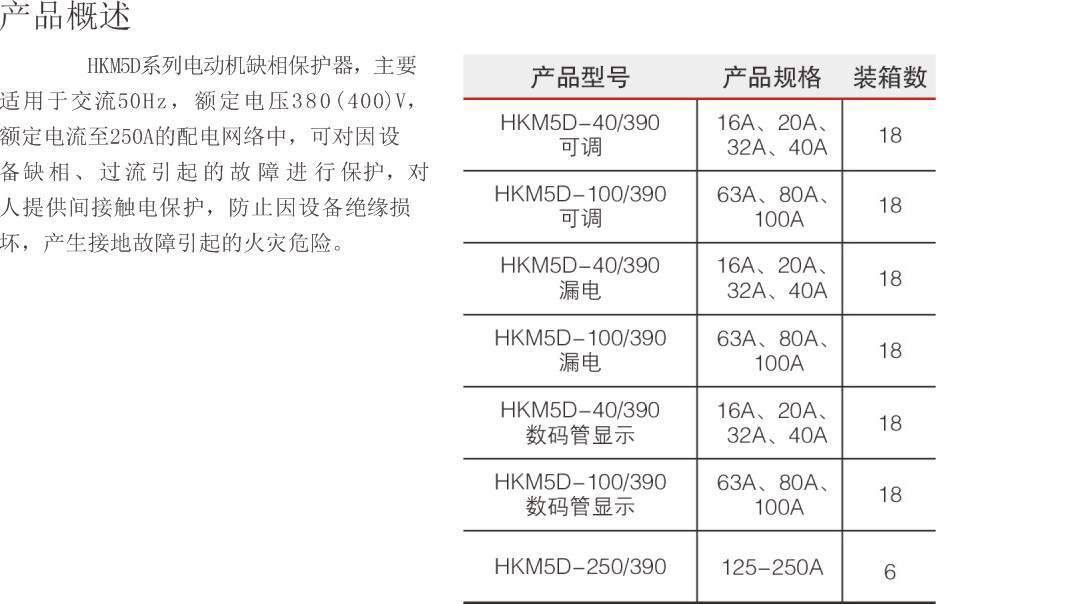 产品概述

HKM5D系列电动机缺相保护器，主要适用于交流50Hz，额定电压380(400)V，额定电流至250A的配电网络中，可对因设备缺相、过流引起的故障进行保护，对人提供间接触电保护，防止因设备绝缘损坏，产生接地故障引起的火灾危险。

| 产品型号 | 产品规格 | 装箱数 |
|---|---|---|
| HKM5D-40/390 可调 | 16A、20A、32A、40A | 18 |
| HKM5D-100/390 可调 | 63A、80A、100A | 18 |
| HKM5D-40/390 漏电 | 16A、20A、32A、40A | 18 |
| HKM5D-100/390 漏电 | 63A、80A、100A | 18 |
| HKM5D-40/390 数码管显示 | 16A、20A、32A、40A | 18 |
| HKM5D-100/390 数码管显示 | 63A、80A、100A | 18 |
| HKM5D-250/390 | 125-250A | 6 |